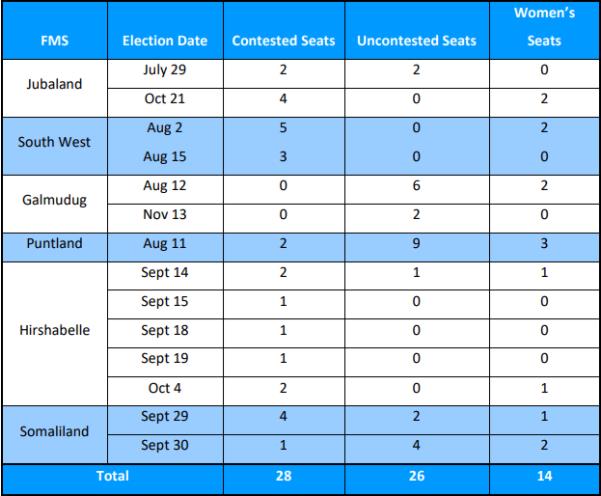 | FMS | Election Date | Contested Seats | Uncontested Seats | Women's Seats |
|---|---|---|---|---|
| Jubaland | July 29 | 2 | 2 | 0 |
| | Oct 21 | 4 | 0 | 2 |
| South West | Aug 2 | 5 | 0 | 2 |
| | Aug 15 | 3 | 0 | 0 |
| Galmudug | Aug 12 | 0 | 6 | 2 |
| | Nov 13 | 0 | 2 | 0 |
| Puntland | Aug 11 | 2 | 9 | 3 |
| Hirshabelle | Sept 14 | 2 | 1 | 1 |
| | Sept 15 | 1 | 0 | 0 |
| | Sept 18 | 1 | 0 | 0 |
| | Sept 19 | 1 | 0 | 0 |
| | Oct 4 | 2 | 0 | 1 |
| Somaliland | Sept 29 | 4 | 2 | 1 |
| | Sept 30 | 1 | 4 | 2 |
| Total | | 28 | 26 | 14 |